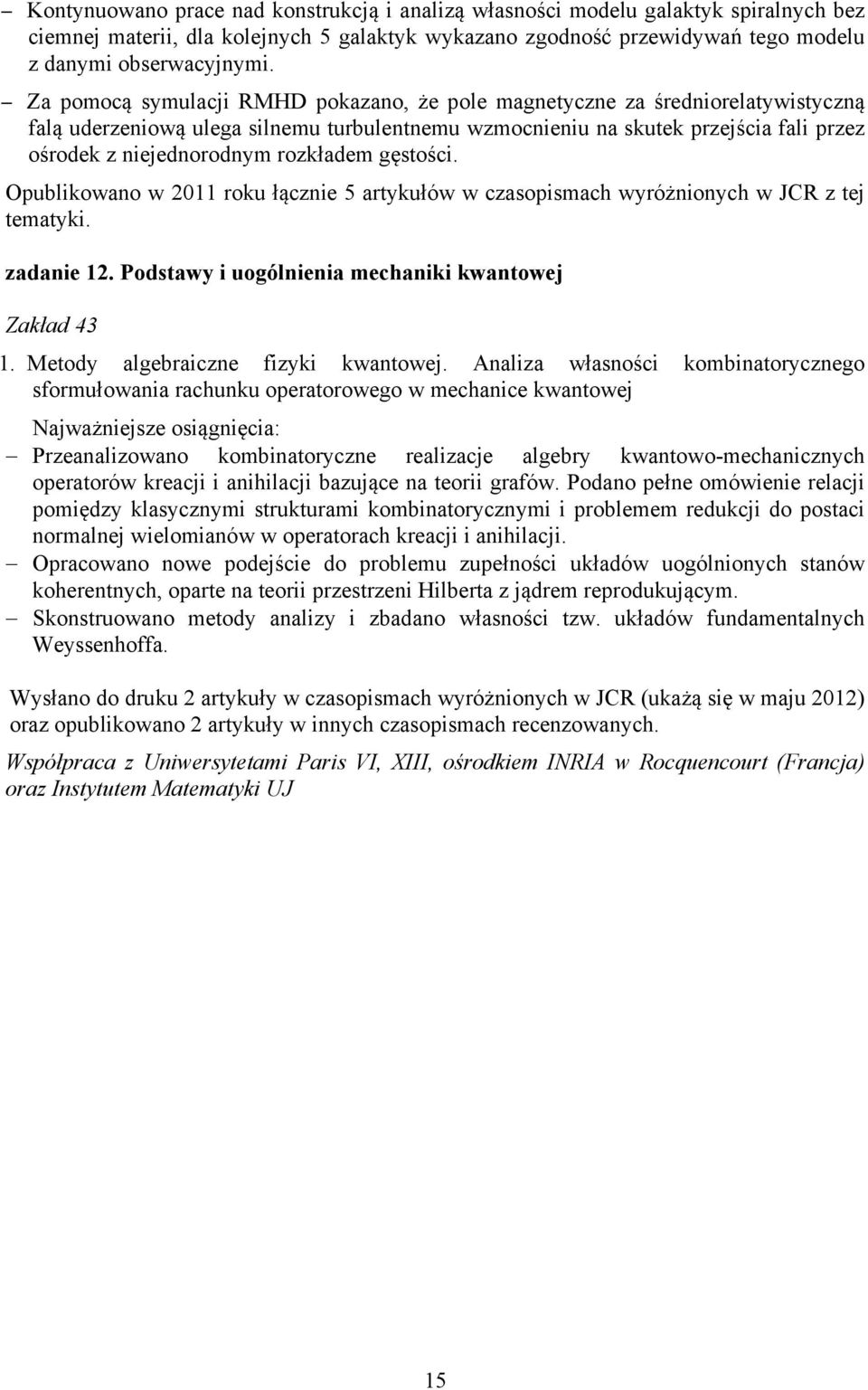 – Kontynuowano prace nad konstrukcją i analizą własności modelu galaktyk spiralnych bez ciemnej materii, dla kolejnych 5 galaktyk wykazano zgodność przewidywań tego modelu z danymi obserwacyjnymi.

– Za pomocą symulacji RMHD pokazano, że pole magnetyczne za średniorelatywistyczną falą uderzeniową ulega silnemu turbulentnemu wzmocnieniu na skutek przejścia fali przez ośrodek z niejednorodnym rozkładem gęstości.

Opublikowano w 2011 roku łącznie 5 artykułów w czasopismach wyróżnionych w JCR z tej tematyki.

zadanie 12. Podstawy i uogólnienia mechaniki kwantowej

Zakład 43

1. Metody algebraiczne fizyki kwantowej. Analiza własności kombinatorycznego sformułowania rachunku operatorowego w mechanice kwantowej

Najważniejsze osiągnięcia:

– Przeanalizowano kombinatoryczne realizacje algebry kwantowo-mechanicznych operatorów kreacji i anihilacji bazujące na teorii grafów. Podano pełne omówienie relacji pomiędzy klasycznymi strukturami kombinatorycznymi i problemem redukcji do postaci normalnej wielomianów w operatorach kreacji i anihilacji.

– Opracowano nowe podejście do problemu zupełności układów uogólnionych stanów koherentnych, oparte na teorii przestrzeni Hilberta z jądrem reprodukującym.

– Skonstruowano metody analizy i zbadano własności tzw. układów fundamentalnych Weyssenhoffa.

Wysłano do druku 2 artykuły w czasopismach wyróżnionych w JCR (ukażą się w maju 2012) oraz opublikowano 2 artykuły w innych czasopismach recenzowanych.

Współpraca z Uniwersytetami Paris VI, XIII, ośrodkiem INRIA w Rocquencourt (Francja) oraz Instytutem Matematyki UJ

15